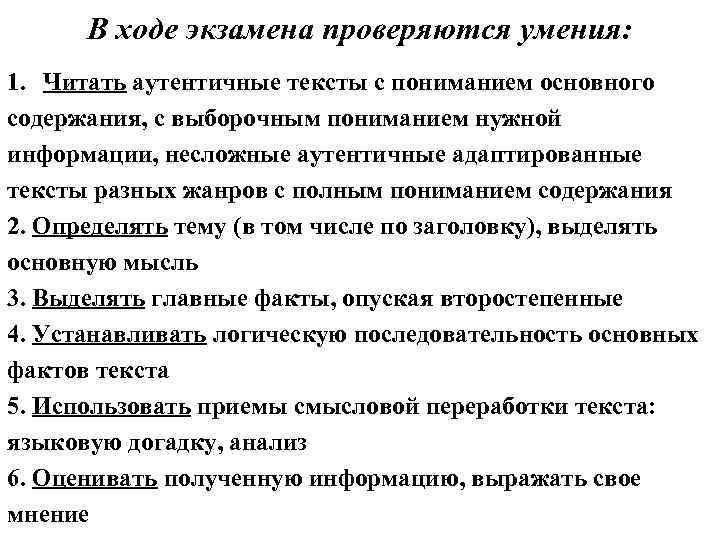 В ходе экзамена проверяются умения:

1. Читать аутентичные тексты с пониманием основного содержания, с выборочным пониманием нужной информации, несложные аутентичные адаптированные тексты разных жанров с полным пониманием содержания
2. Определять тему (в том числе по заголовку), выделять основную мысль
3. Выделять главные факты, опуская второстепенные
4. Устанавливать логическую последовательность основных фактов текста
5. Использовать приемы смысловой переработки текста: языковую догадку, анализ
6. Оценивать полученную информацию, выражать свое мнение